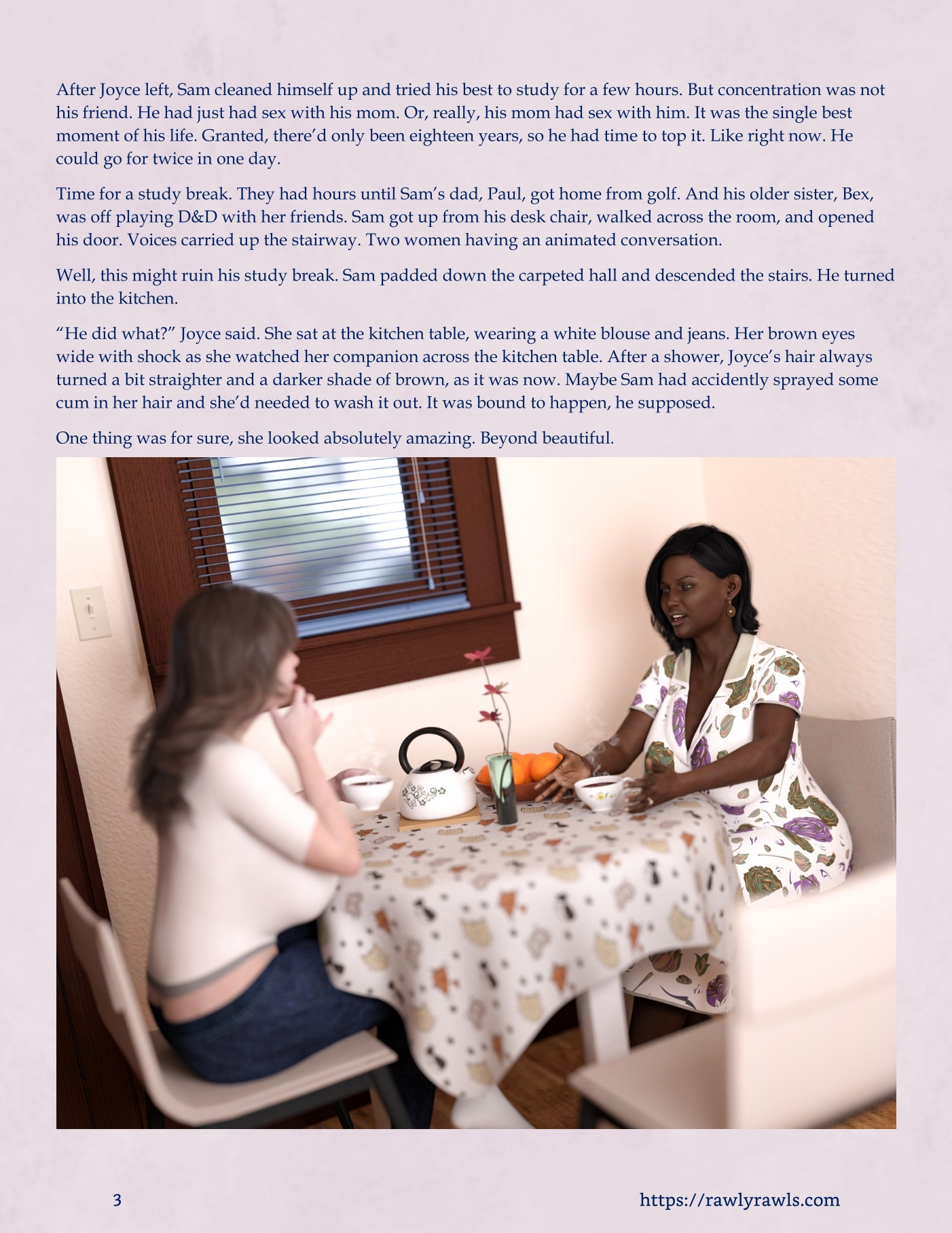 After Joyce left, Sam cleaned himself up and tried his best to study for a few hours. But concentration was not his friend. He had just had sex with his mom. Or, really, his mom had sex with him. It was the single best moment of his life. Granted, there'd only been eighteen years, so he had time to top it. Like right now. He could go for twice in one day.

Time for a study break. They had hours until Sam's dad, Paul, got home from golf. And his older sister, Bex, was off playing D&D with her friends. Sam got up from his desk chair, walked across the room, and opened his door. Voices carried up the stairway. Two women having an animated conversation.

Well, this might ruin his study break. Sam padded down the carpeted hall and descended the stairs. He turned into the kitchen.

"He did what?" Joyce said. She sat at the kitchen table, wearing a white blouse and jeans. Her brown eyes wide with shock as she watched her companion across the kitchen table. After a shower, Joyce's hair always turned a bit straighter and a darker shade of brown, as it was now. Maybe Sam had accidently sprayed some cum in her hair and she'd needed to wash it out. It was bound to happen, he supposed.

One thing was for sure, she looked absolutely amazing. Beyond beautiful.

3

https://rawlyrawls.com